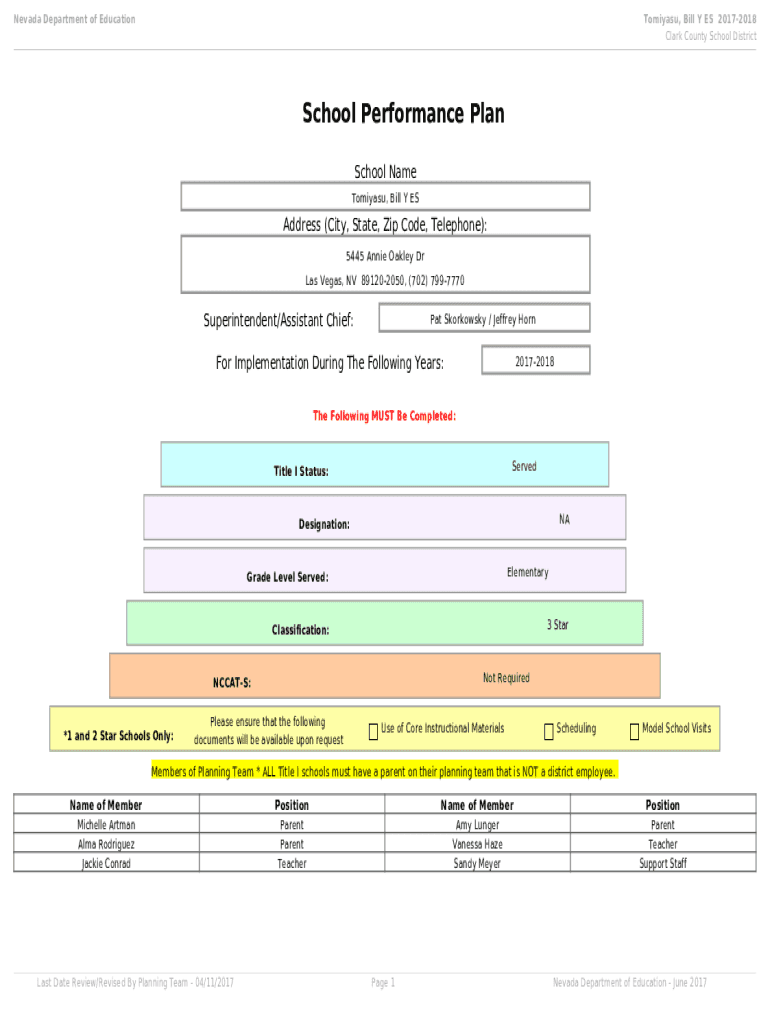 Nevada Department of Education

Tomiyasu, Bill Y ES 2017-2018
Clark County School District

School Performance Plan

School Name

Tomiyasu, Bill Y ES

Address (City, State, Zip Code, Telephone):

5445 Annie Oakley Dr
Las Vegas, NV 89120-2050, (702) 799-7770

Superintendent/Assistant Chief: Pat Skorkowsky / Jeffrey Horn

For Implementation During The Following Years: 2017-2018

The Following MUST Be Completed:

Title I Status: Served

Designation: NA

Grade Level Served: Elementary

Classification: 3 Star

NCCAT-S: Not Required

*1 and 2 Star Schools Only: Please ensure that the following documents will be available upon request ☐ Use of Core Instructional Materials ☐ Scheduling ☐ Model School Visits

Members of Planning Team * ALL Title I schools must have a parent on their planning team that is NOT a district employee.

| Name of Member | Position | Name of Member | Position |
|---|---|---|---|
| Michelle Artman | Parent | Amy Lunger | Parent |
| Alma Rodriguez | Parent | Vanessa Haze | Teacher |
| Jackie Conrad | Teacher | Sandy Meyer | Support Staff |

Last Date Review/Revised By Planning Team - 04/11/2017

Page 1

Nevada Department of Education - June 2017